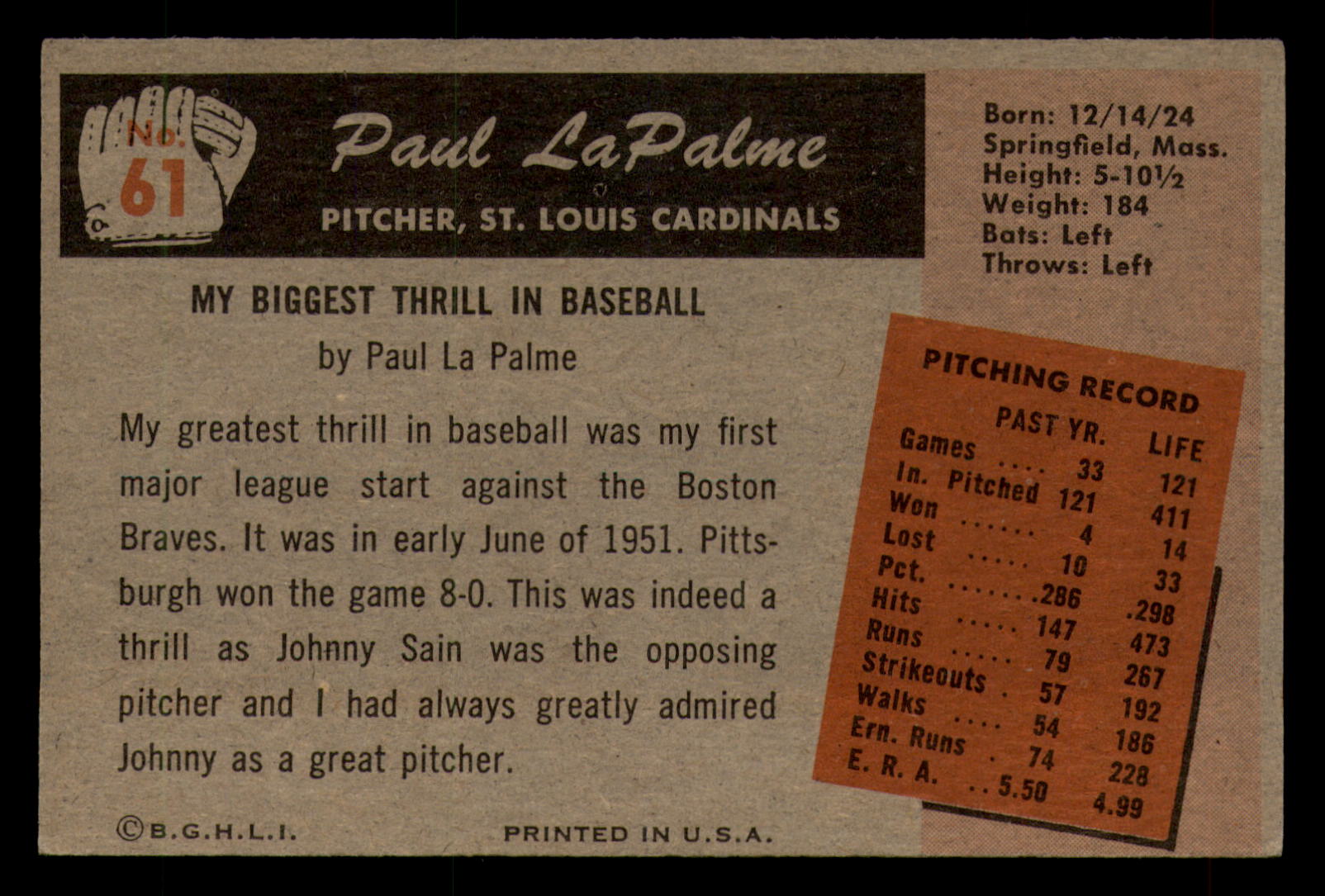 No. 61

Paul LaPalme

PITCHER, ST. LOUIS CARDINALS

Born: 12/14/24
Springfield, Mass.
Height: 5-10½
Weight: 184
Bats: Left
Throws: Left

MY BIGGEST THRILL IN BASEBALL

by Paul La Palme

My greatest thrill in baseball was my first major league start against the Boston Braves. It was in early June of 1951. Pittsburgh won the game 8-0. This was indeed a thrill as Johnny Sain was the opposing pitcher and I had always greatly admired Johnny as a great pitcher.

PITCHING RECORD

|  | PAST YR. | LIFE |
|---|---|---|
| Games | 33 | 121 |
| In. Pitched | 121 | 411 |
| Won | 4 | 14 |
| Lost | 10 | 33 |
| Pct. | .286 | .298 |
| Hits | 147 | 473 |
| Runs | 79 | 267 |
| Strikeouts | 57 | 192 |
| Walks | 54 | 186 |
| Ern. Runs | 74 | 228 |
| E. R. A. | 5.50 | 4.99 |

©B.G.H.L.I.

PRINTED IN U.S.A.